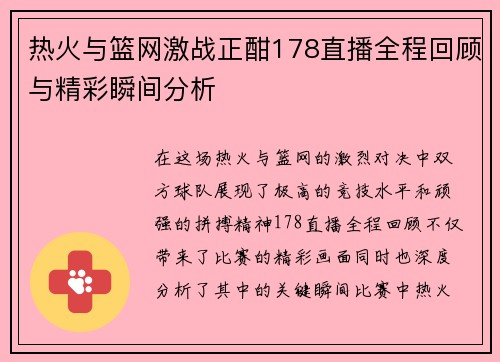 热火与篮网激战正酣178直播全程回顾与精彩瞬间分析

在这场热火与篮网的激烈对决中双方球队展现了极高的竞技水平和顽强的拼搏精神178直播全程回顾不仅带来了比赛的精彩画面同时也深度分析了其中的关键瞬间比赛中热火